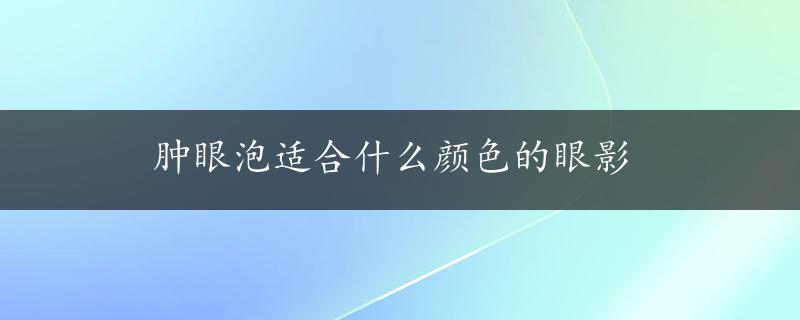 肿眼泡适合什么颜色的眼影